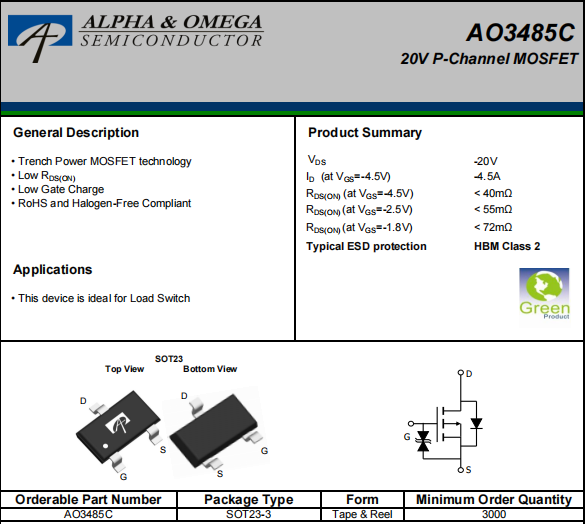 ALPHA & OMEGA
SEMICONDUCTOR

AO3485C
20V P-Channel MOSFET

General Description

• Trench Power MOSFET technology
• Low $R_{DS(ON)}$
• Low Gate Charge
• RoHS and Halogen-Free Compliant

Applications

• This device is ideal for Load Switch

Product Summary

| | |
|---|---|
| $V_{DS}$ | -20V |
| $I_D$ (at $V_{GS}$=-4.5V) | -4.5A |
| $R_{DS(ON)}$ (at $V_{GS}$=-4.5V) | < 40mΩ |
| $R_{DS(ON)}$ (at $V_{GS}$=-2.5V) | < 55mΩ |
| $R_{DS(ON)}$ (at $V_{GS}$=-1.8V) | < 72mΩ |
| Typical ESD protection | HBM Class 2 |

Green
Product

SOT23
Top View
Bottom View
D
S
G
D
G
S

D
G
S

| Orderable Part Number | Package Type | Form | Minimum Order Quantity |
|---|---|---|---|
| AO3485C | SOT23-3 | Tape & Reel | 3000 |